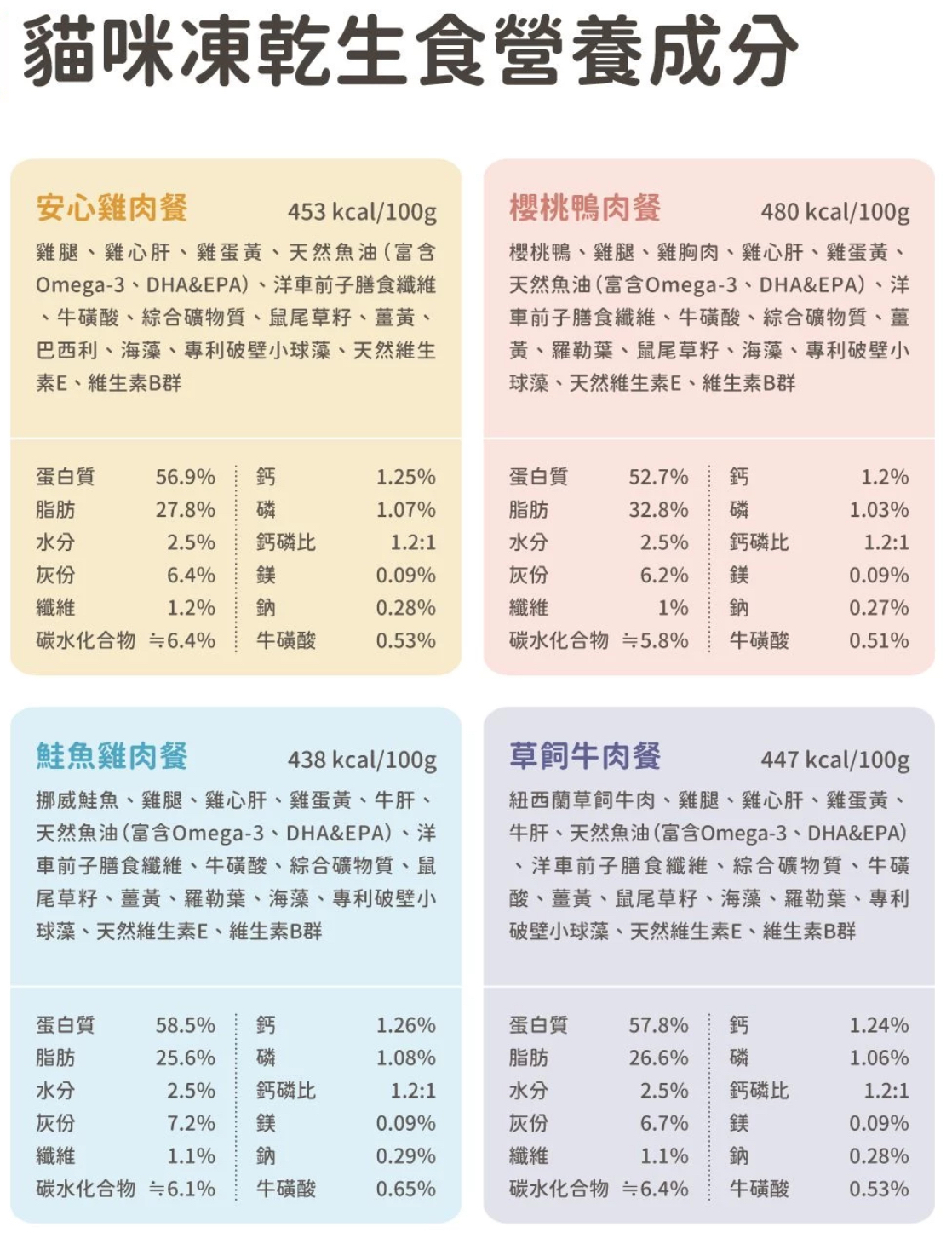 貓咪凍乾生食營養成分

安心雞肉餐 453 kcal/100g

雞腿、雞心肝、雞蛋黃、天然魚油(富含Omega-3、DHA&EPA)、洋車前子膳食纖維、牛磺酸、綜合礦物質、鼠尾草籽、薑黃、巴西利、海藻、專利破壁小球藻、天然維生素E、維生素B群

| 蛋白質 | 56.9% | 鈣 | 1.25% |
|---|---|---|---|
| 脂肪 | 27.8% | 磷 | 1.07% |
| 水分 | 2.5% | 鈣磷比 | 1.2:1 |
| 灰份 | 6.4% | 鎂 | 0.09% |
| 纖維 | 1.2% | 鈉 | 0.28% |
| 碳水化合物 | ≒6.4% | 牛磺酸 | 0.53% |

櫻桃鴨肉餐 480 kcal/100g

櫻桃鴨、雞腿、雞胸肉、雞心肝、雞蛋黃、天然魚油(富含Omega-3、DHA&EPA)、洋車前子膳食纖維、牛磺酸、綜合礦物質、薑黃、羅勒葉、鼠尾草籽、海藻、專利破壁小球藻、天然維生素E、維生素B群

| 蛋白質 | 52.7% | 鈣 | 1.2% |
|---|---|---|---|
| 脂肪 | 32.8% | 磷 | 1.03% |
| 水分 | 2.5% | 鈣磷比 | 1.2:1 |
| 灰份 | 6.2% | 鎂 | 0.09% |
| 纖維 | 1% | 鈉 | 0.27% |
| 碳水化合物 | ≒5.8% | 牛磺酸 | 0.51% |

鮭魚雞肉餐 438 kcal/100g

挪威鮭魚、雞腿、雞心肝、雞蛋黃、牛肝、天然魚油(富含Omega-3、DHA&EPA)、洋車前子膳食纖維、牛磺酸、綜合礦物質、鼠尾草籽、薑黃、羅勒葉、海藻、專利破壁小球藻、天然維生素E、維生素B群

| 蛋白質 | 58.5% | 鈣 | 1.26% |
|---|---|---|---|
| 脂肪 | 25.6% | 磷 | 1.08% |
| 水分 | 2.5% | 鈣磷比 | 1.2:1 |
| 灰份 | 7.2% | 鎂 | 0.09% |
| 纖維 | 1.1% | 鈉 | 0.29% |
| 碳水化合物 | ≒6.1% | 牛磺酸 | 0.65% |

草飼牛肉餐 447 kcal/100g

紐西蘭草飼牛肉、雞腿、雞心肝、雞蛋黃、牛肝、天然魚油(富含Omega-3、DHA&EPA)、洋車前子膳食纖維、綜合礦物質、牛磺酸、薑黃、鼠尾草籽、海藻、羅勒葉、專利破壁小球藻、天然維生素E、維生素B群

| 蛋白質 | 57.8% | 鈣 | 1.24% |
|---|---|---|---|
| 脂肪 | 26.6% | 磷 | 1.06% |
| 水分 | 2.5% | 鈣磷比 | 1.2:1 |
| 灰份 | 6.7% | 鎂 | 0.09% |
| 纖維 | 1.1% | 鈉 | 0.28% |
| 碳水化合物 | ≒6.4% | 牛磺酸 | 0.53% |